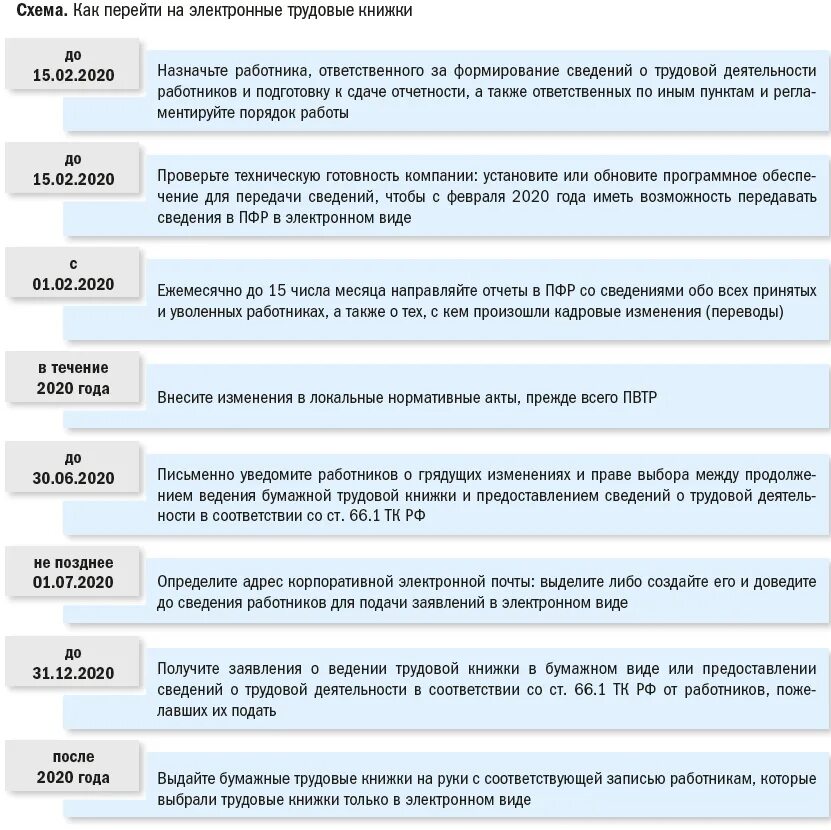 **Схема.** Как перейти на электронные трудовые книжки

до
15.02.2020

Назначьте работника, ответственного за формирование сведений о трудовой деятельности работников и подготовку к сдаче отчетности, а также ответственных по иным пунктам и регламентируйте порядок работы

до
15.02.2020

Проверьте техническую готовность компании: установите или обновите программное обеспечение для передачи сведений, чтобы с февраля 2020 года иметь возможность передавать сведения в ПФР в электронном виде

с
01.02.2020

Ежемесячно до 15 числа месяца направляйте отчеты в ПФР со сведениями обо всех принятых и уволенных работниках, а также о тех, с кем произошли кадровые изменения (переводы)

в течение
2020 года

Внесите изменения в локальные нормативные акты, прежде всего ПВТР

до
30.06.2020

Письменно уведомите работников о грядущих изменениях и праве выбора между продолжением ведения бумажной трудовой книжки и предоставлением сведений о трудовой деятельности в соответствии со ст. 66.1 ТК РФ

не позднее
01.07.2020

Определите адрес корпоративной электронной почты: выделите либо создайте его и доведите до сведения работников для подачи заявлений в электронном виде

до
31.12.2020

Получите заявления о ведении трудовой книжки в бумажном виде или предоставлении сведений о трудовой деятельности в соответствии со ст. 66.1 ТК РФ от работников, пожелавших их подать

после
2020 года

Выдайте бумажные трудовые книжки на руки с соответствующей записью работникам, которые выбрали трудовые книжки только в электронном виде